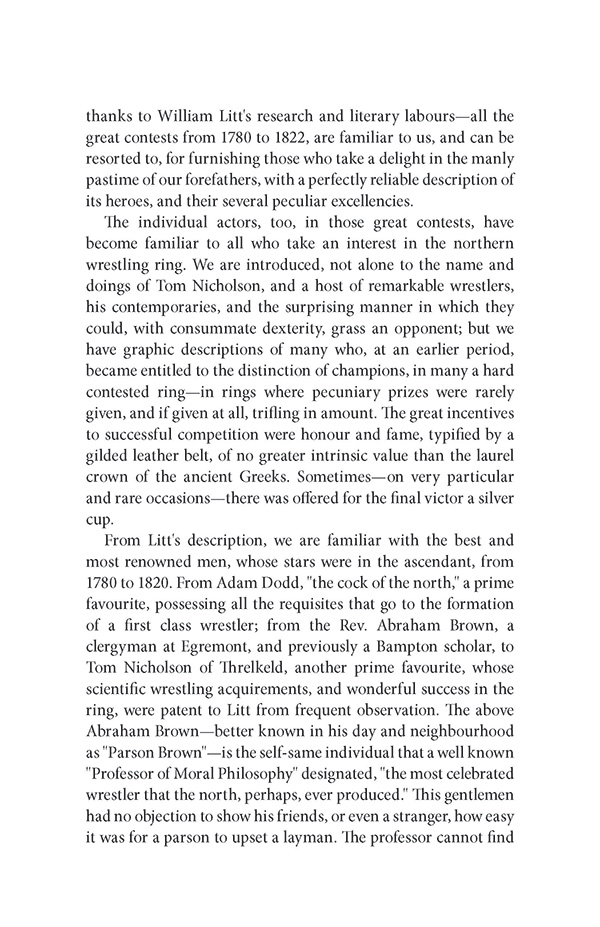 thanks to William Litt's research and literary labours—all the great contests from 1780 to 1822, are familiar to us, and can be resorted to, for furnishing those who take a delight in the manly pastime of our forefathers, with a perfectly reliable description of its heroes, and their several peculiar excellencies.

The individual actors, too, in those great contests, have become familiar to all who take an interest in the northern wrestling ring. We are introduced, not alone to the name and doings of Tom Nicholson, and a host of remarkable wrestlers, his contemporaries, and the surprising manner in which they could, with consummate dexterity, grass an opponent; but we have graphic descriptions of many who, at an earlier period, became entitled to the distinction of champions, in many a hard contested ring—in rings where pecuniary prizes were rarely given, and if given at all, trifling in amount. The great incentives to successful competition were honour and fame, typified by a gilded leather belt, of no greater intrinsic value than the laurel crown of the ancient Greeks. Sometimes—on very particular and rare occasions—there was offered for the final victor a silver cup.

From Litt's description, we are familiar with the best and most renowned men, whose stars were in the ascendant, from 1780 to 1820. From Adam Dodd, "the cock of the north," a prime favourite, possessing all the requisites that go to the formation of a first class wrestler; from the Rev. Abraham Brown, a clergyman at Egremont, and previously a Bampton scholar, to Tom Nicholson of Threlkeld, another prime favourite, whose scientific wrestling acquirements, and wonderful success in the ring, were patent to Litt from frequent observation. The above Abraham Brown—better known in his day and neighbourhood as "Parson Brown"—is the self-same individual that a well known "Professor of Moral Philosophy" designated, "the most celebrated wrestler that the north, perhaps, ever produced." This gentlemen had no objection to show his friends, or even a stranger, how easy it was for a parson to upset a layman. The professor cannot find